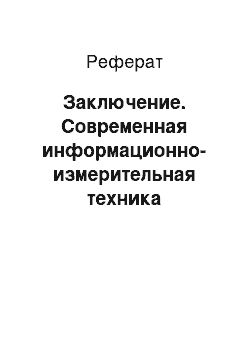 Реферат

Заключение. Современная информационно-измерительная техника